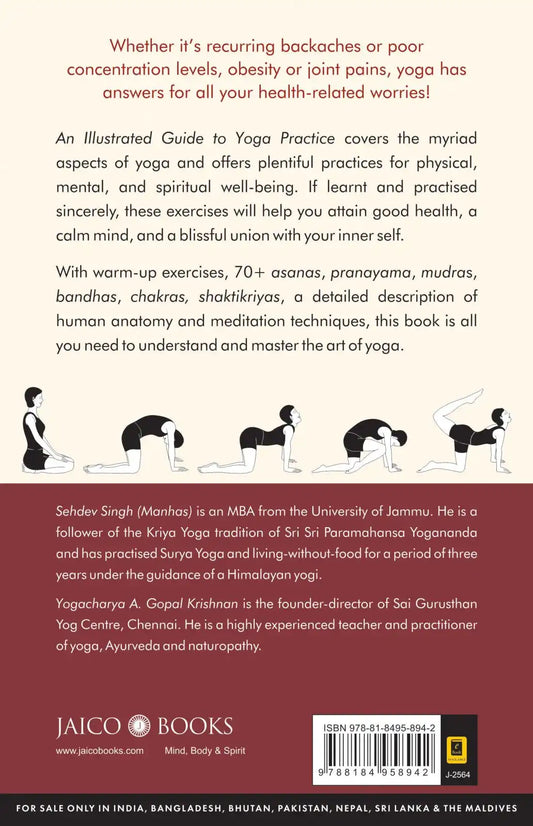 Whether it's recurring backaches or poor concentration levels, obesity or joint pains, yoga has answers for all your health-related worries!

An Illustrated Guide to Yoga Practice covers the myriad aspects of yoga and offers plentiful practices for physical, mental, and spiritual well-being. If learnt and practised sincerely, these exercises will help you attain good health, a calm mind, and a blissful union with your inner self.

With warm-up exercises, 70+ asanas, pranayama, mudras, bandhas, chakras, shaktikriyas, a detailed description of human anatomy and meditation techniques, this book is all you need to understand and master the art of yoga.

Sehdev Singh (Manhas) is an MBA from the University of Jammu. He is a follower of the Kriya Yoga tradition of Sri Sri Paramahansa Yogananda and has practised Surya Yoga and living-without-food for a period of three years under the guidance of a Himalayan yogi.

Yogacharya A. Gopal Krishnan is the founder-director of Sai Gurusthan Yog Centre, Chennai. He is a highly experienced teacher and practitioner of yoga, Ayurveda and naturopathy.

JAICO BOOKS
www.jaicobooks.com Mind, Body & Spirit

ISBN 978-81-8495-894-2
9 788184 958942
J-2564

FOR SALE ONLY IN INDIA, BANGLADESH, BHUTAN, PAKISTAN, NEPAL, SRI LANKA & THE MALDIVES